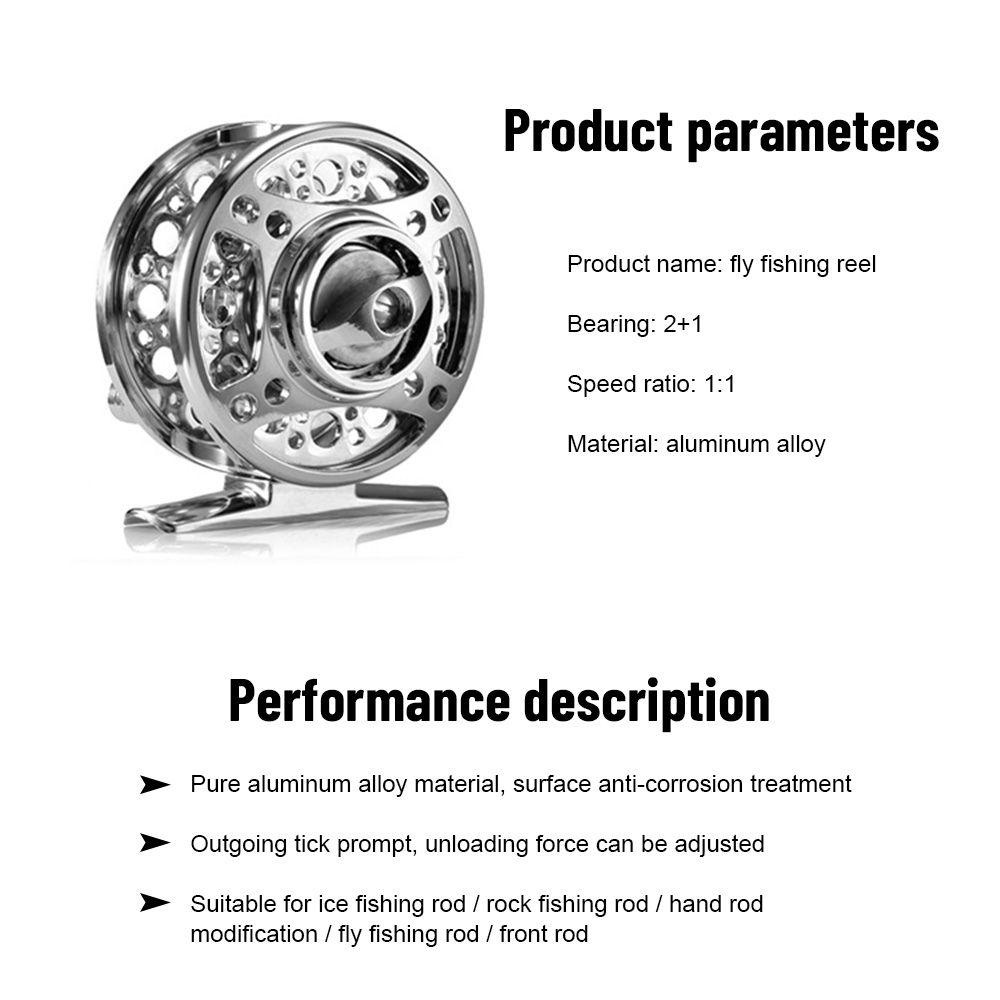 Product parameters

Product name: fly fishing reel

Bearing: 2+1

Speed ratio: 1:1

Material: aluminum alloy

Performance description

➤ Pure aluminum alloy material, surface anti-corrosion treatment

➤ Outgoing tick prompt, unloading force can be adjusted

➤ Suitable for ice fishing rod / rock fishing rod / hand rod modification / fly fishing rod / front rod